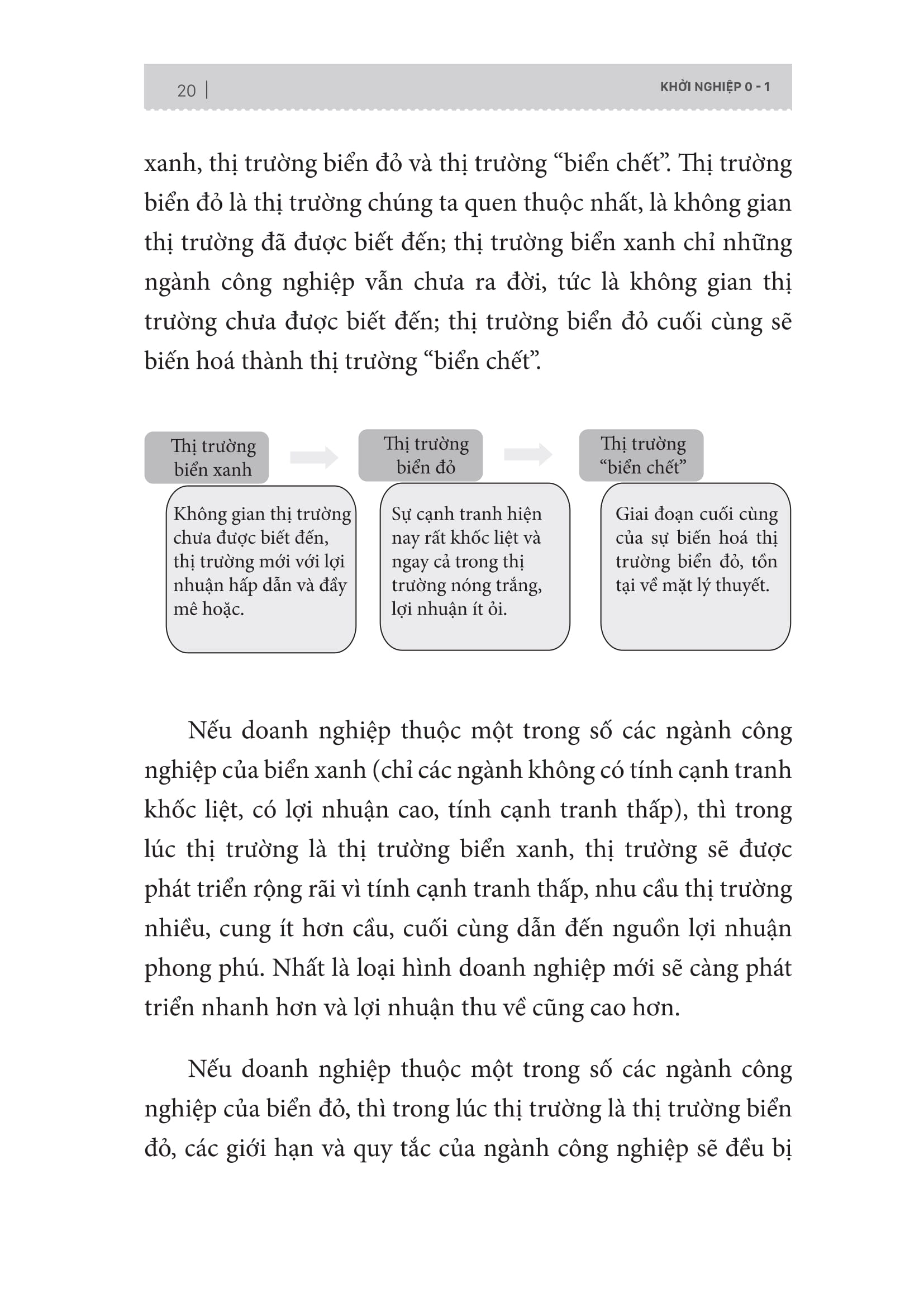 20 | KHỞI NGHIỆP 0 - 1

xanh, thị trường biển đỏ và thị trường "biển chết". Thị trường biển đỏ là thị trường chúng ta quen thuộc nhất, là không gian thị trường đã được biết đến; thị trường biển xanh chỉ những ngành công nghiệp vẫn chưa ra đời, tức là không gian thị trường chưa được biết đến; thị trường biển đỏ cuối cùng sẽ biến hoá thành thị trường "biển chết".

Thị trường biển xanh

Không gian thị trường chưa được biết đến, thị trường mới với lợi nhuận hấp dẫn và đầy mê hoặc.

Thị trường biển đỏ

Sự cạnh tranh hiện nay rất khốc liệt và ngay cả trong thị trường nóng trắng, lợi nhuận ít ỏi.

Thị trường "biển chết"

Giai đoạn cuối cùng của sự biến hoá thị trường biển đỏ, tồn tại về mặt lý thuyết.

Nếu doanh nghiệp thuộc một trong số các ngành công nghiệp của biển xanh (chỉ các ngành không có tính cạnh tranh khốc liệt, có lợi nhuận cao, tính cạnh tranh thấp), thì trong lúc thị trường là thị trường biển xanh, thị trường sẽ được phát triển rộng rãi vì tính cạnh tranh thấp, nhu cầu thị trường nhiều, cung ít hơn cầu, cuối cùng dẫn đến nguồn lợi nhuận phong phú. Nhất là loại hình doanh nghiệp mới sẽ càng phát triển nhanh hơn và lợi nhuận thu về cũng cao hơn.

Nếu doanh nghiệp thuộc một trong số các ngành công nghiệp của biển đỏ, thì trong lúc thị trường là thị trường biển đỏ, các giới hạn và quy tắc của ngành công nghiệp sẽ đều bị